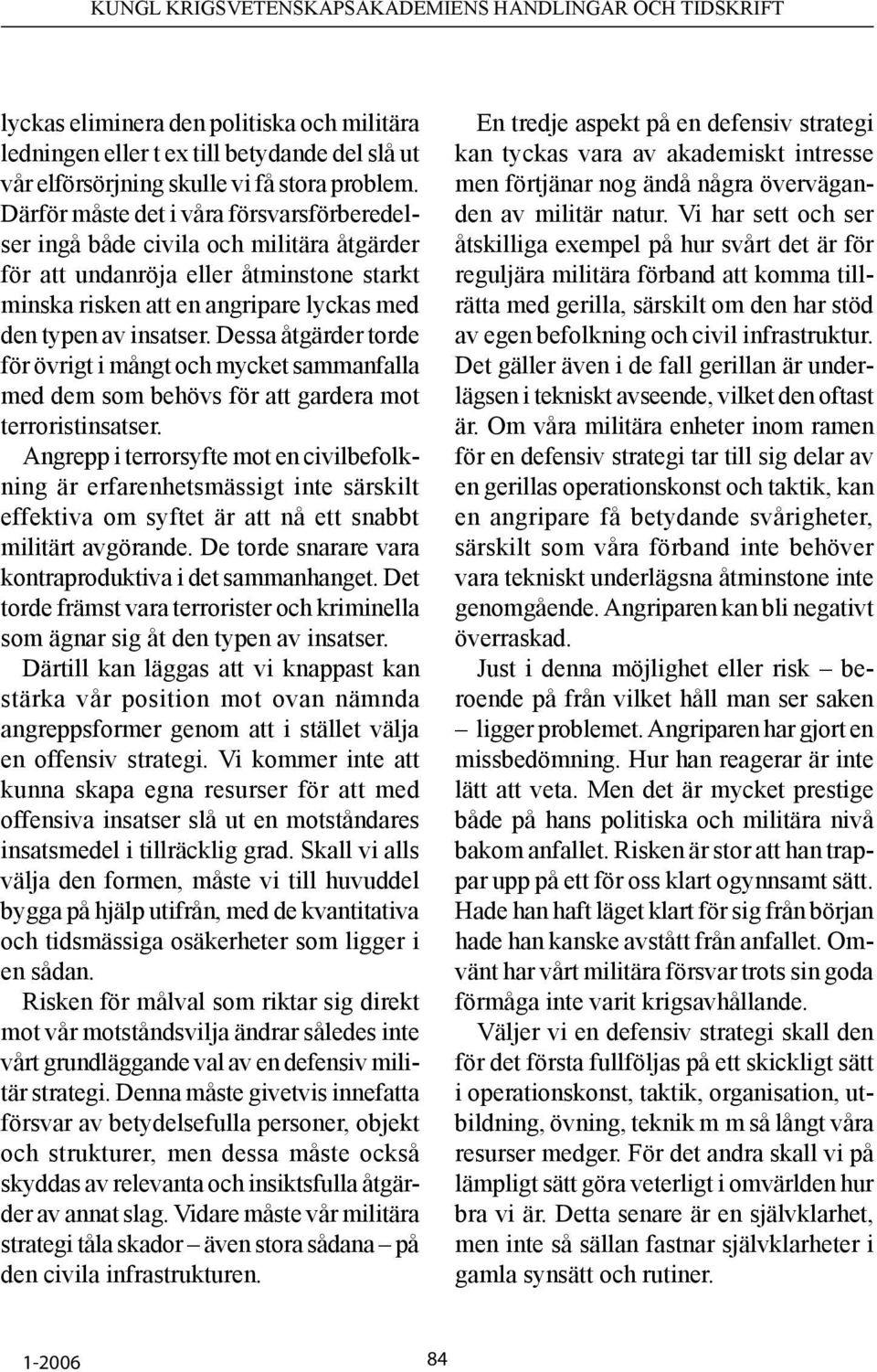 KUNGL KRIGSVETENSKAPSAKADEMIENS HANDLINGAR OCH TIDSKRIFT

lyckas eliminera den politiska och militära ledningen eller t ex till betydande del slå ut vår elförsörjning skulle vi få stora problem. Därför måste det i våra försvarsförberedelser ingå både civila och militära åtgärder för att undanröja eller åtminstone starkt minska risken att en angripare lyckas med den typen av insatser. Dessa åtgärder torde för övrigt i mångt och mycket sammanfalla med dem som behövs för att gardera mot terroristinsatser.

Angrepp i terrorsyfte mot en civilbefolkning är erfarenhetsmässigt inte särskilt effektiva om syftet är att nå ett snabbt militärt avgörande. De torde snarare vara kontraproduktiva i det sammanhanget. Det torde främst vara terrorister och kriminella som ägnar sig åt den typen av insatser.

Därtill kan läggas att vi knappast kan stärka vår position mot ovan nämnda angreppsformer genom att i stället välja en offensiv strategi. Vi kommer inte att kunna skapa egna resurser för att med offensiva insatser slå ut en motståndares insatsmedel i tillräcklig grad. Skall vi alls välja den formen, måste vi till huvuddel bygga på hjälp utifrån, med de kvantitativa och tidsmässiga osäkerheter som ligger i en sådan.

Risken för målval som riktar sig direkt mot vår motståndsvilja ändrar således inte vårt grundläggande val av en defensiv militär strategi. Denna måste givetvis innefatta försvar av betydelsefulla personer, objekt och strukturer, men dessa måste också skyddas av relevanta och insiktsfulla åtgärder av annat slag. Vidare måste vår militära strategi tåla skador – även stora sådana – på den civila infrastrukturen.

En tredje aspekt på en defensiv strategi kan tyckas vara av akademiskt intresse men förtjänar nog ändå några överväganden av militär natur. Vi har sett och ser åtskilliga exempel på hur svårt det är för reguljära militära förband att komma tillrätta med gerilla, särskilt om den har stöd av egen befolkning och civil infrastruktur. Det gäller även i de fall gerillan är underlägsen i tekniskt avseende, vilket den oftast är. Om våra militära enheter inom ramen för en defensiv strategi tar till sig delar av en gerillas operationskonst och taktik, kan en angripare få betydande svårigheter, särskilt som våra förband inte behöver vara tekniskt underlägsna åtminstone inte genomgående. Angriparen kan bli negativt överraskad.

Just i denna möjlighet eller risk – beroende på från vilket håll man ser saken – ligger problemet. Angriparen har gjort en missbedömning. Hur han reagerar är inte lätt att veta. Men det är mycket prestige både på hans politiska och militära nivå bakom anfallet. Risken är stor att han trappar upp på ett för oss klart ogynnsamt sätt. Hade han haft läget klart för sig från början hade han kanske avstått från anfallet. Omvänt har vårt militära försvar trots sin goda förmåga inte varit krigsavhållande.

Väljer vi en defensiv strategi skall den för det första fullföljas på ett skickligt sätt i operationskonst, taktik, organisation, utbildning, övning, teknik m m så långt våra resurser medger. För det andra skall vi på lämpligt sätt göra veterligt i omvärlden hur bra vi är. Detta senare är en självklarhet, men inte så sällan fastnar självklarheter i gamla synsätt och rutiner.

1-2006

84